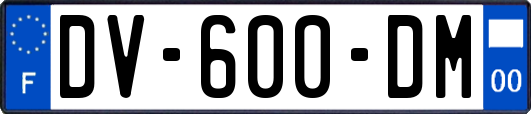 F

DV-600-DM

00